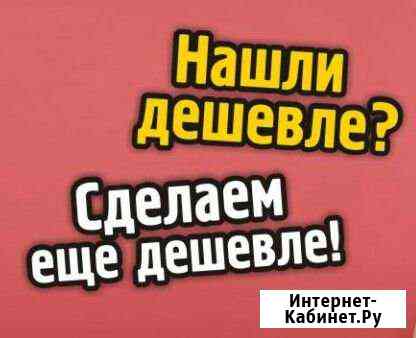 Нашли дешевле?

Сделаем еще дешевле!

Интернет-Кабинет.Ру